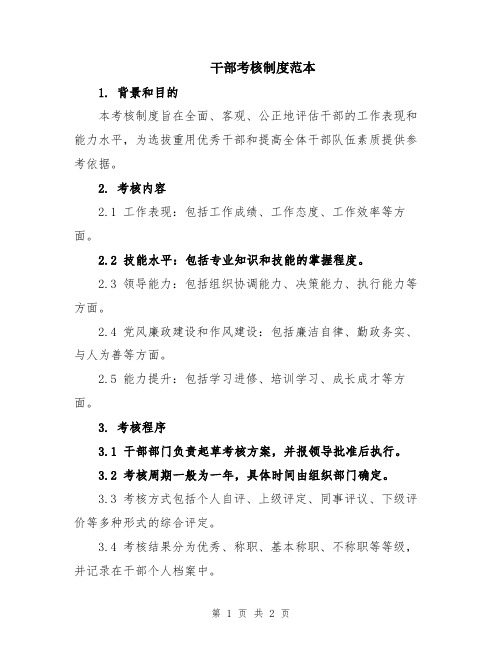 干部考核制度范本

1. 背景和目的

本考核制度旨在全面、客观、公正地评估干部的工作表现和能力水平，为选拔重用优秀干部和提高全体干部队伍素质提供参考依据。

2. 考核内容

2.1 工作表现：包括工作成绩、工作态度、工作效率等方面。

2.2 技能水平：包括专业知识和技能的掌握程度。

2.3 领导能力：包括组织协调能力、决策能力、执行能力等方面。

2.4 党风廉政建设和作风建设：包括廉洁自律、勤政务实、与人为善等方面。

2.5 能力提升：包括学习进修、培训学习、成长成才等方面。

3. 考核程序

3.1 干部部门负责起草考核方案，并报领导批准后执行。

3.2 考核周期一般为一年，具体时间由组织部门确定。

3.3 考核方式包括个人自评、上级评定、同事评议、下级评价等多种形式的综合评定。

3.4 考核结果分为优秀、称职、基本称职、不称职等等级，并记录在干部个人档案中。

第 1 页 共 2 页